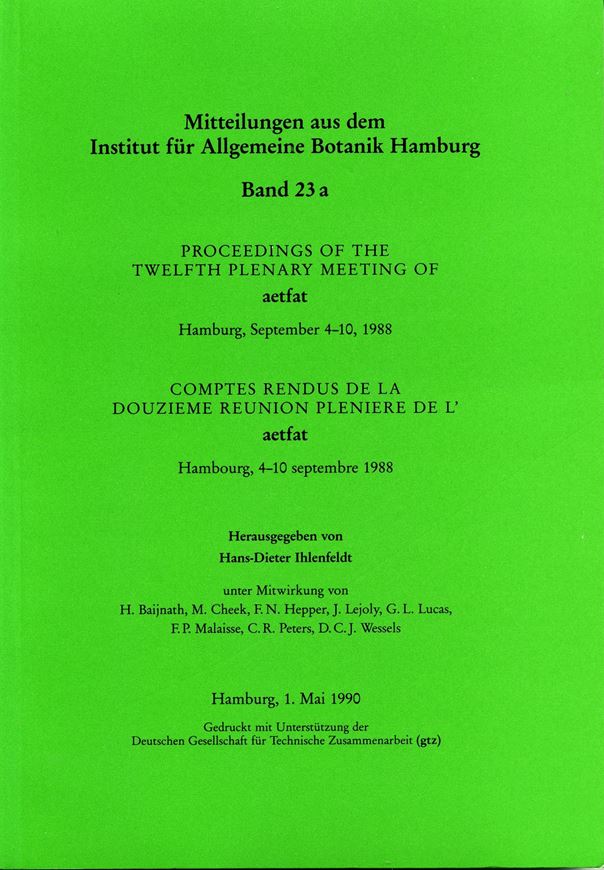 Mitteilungen aus dem
Institut für Allgemeine Botanik Hamburg

Band 23 a

PROCEEDINGS OF THE
TWELFTH PLENARY MEETING OF
aetfat

Hamburg, September 4–10, 1988

COMPTES RENDUS DE LA
DOUZIEME REUNION PLENIERE DE L'
aetfat

Hambourg, 4–10 septembre 1988

Herausgegeben von
Hans-Dieter Ihlenfeldt

unter Mitwirkung von
H. Baijnath, M. Cheek, F. N. Hepper, J. Lejoly, G. L. Lucas,
F. P. Malaisse, C. R. Peters, D. C. J. Wessels

Hamburg, 1. Mai 1990

Gedruckt mit Unterstützung der
Deutschen Gesellschaft für Technische Zusammenarbeit (gtz)